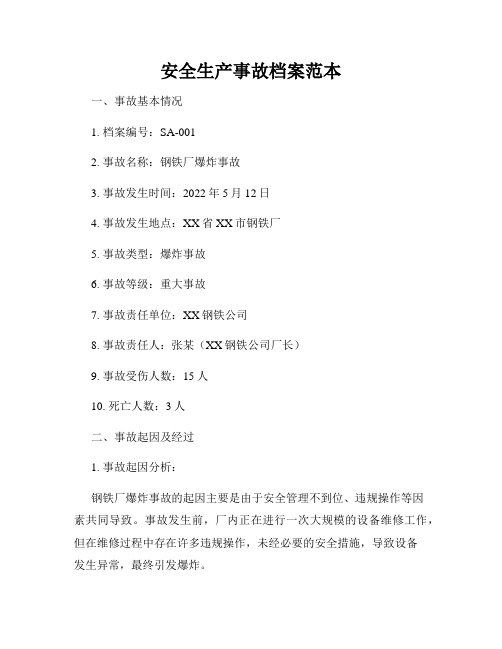 安全生产事故档案范本

一、事故基本情况

1. 档案编号：SA-001

2. 事故名称：钢铁厂爆炸事故

3. 事故发生时间：2022 年 5 月 12 日

4. 事故发生地点：XX 省 XX 市钢铁厂

5. 事故类型：爆炸事故

6. 事故等级：重大事故

7. 事故责任单位：XX 钢铁公司

8. 事故责任人：张某（XX 钢铁公司厂长）

9. 事故受伤人数：15 人

10. 死亡人数：3 人

二、事故起因及经过

1. 事故起因分析：

钢铁厂爆炸事故的起因主要是由于安全管理不到位、违规操作等因素共同导致。事故发生前，厂内正在进行一次大规模的设备维修工作，但在维修过程中存在许多违规操作，未经必要的安全措施，导致设备发生异常，最终引发爆炸。